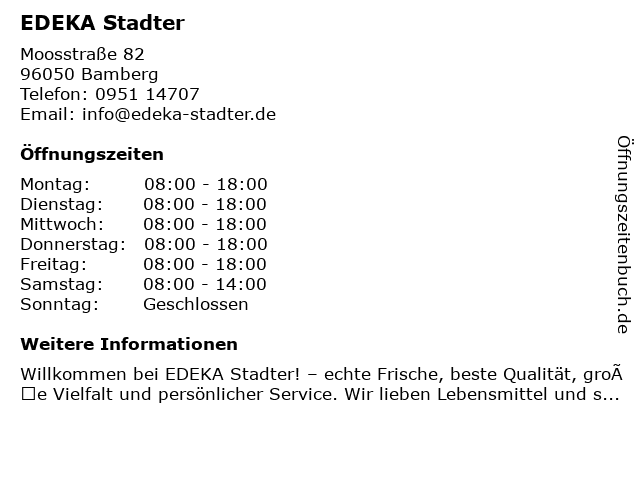 EDEKA Stadter

Moosstraße 82
96050 Bamberg
Telefon: 0951 14707
Email: info@edeka-stadter.de

Öffnungszeiten

Montag: 08:00 - 18:00
Dienstag: 08:00 - 18:00
Mittwoch: 08:00 - 18:00
Donnerstag: 08:00 - 18:00
Freitag: 08:00 - 18:00
Samstag: 08:00 - 14:00
Sonntag: Geschlossen

Weitere Informationen

Willkommen bei EDEKA Stadter! – echte Frische, beste Qualität, groÃ☐e Vielfalt und persönlicher Service. Wir lieben Lebensmittel und s...

Öffnungszeitenbuch.de